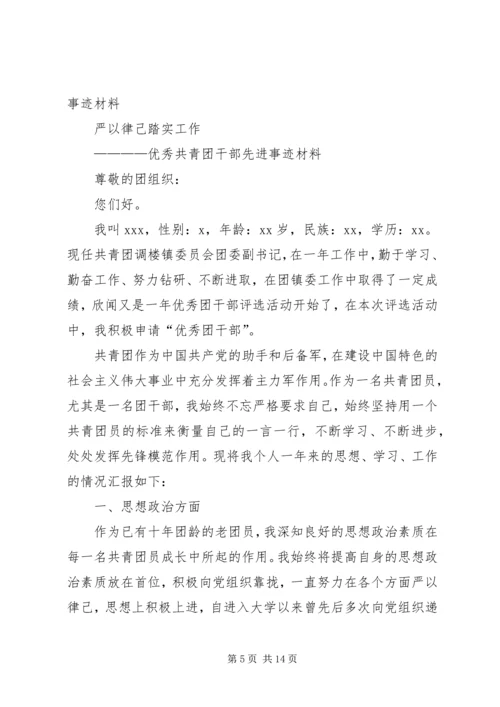 事迹材料

严以律己踏实工作

————优秀共青团干部先进事迹材料

尊敬的团组织：

您们好。

我叫 xxx，性别：x，年龄：xx 岁，民族：xx，学历：xx。现任共青团调楼镇委员会团委副书记，在一年工作中，勤于学习、勤奋工作、努力钻研、不断进取，在团镇委工作中取得了一定成绩，欣闻又是一年优秀团干部评选活动开始了，在本次评选活动中，我积极申请“优秀团干部”。

共青团作为中国共产党的助手和后备军，在建设中国特色的社会主义伟大事业中充分发挥着主力军作用。作为一名共青团员，尤其是一名团干部，我始终不忘严格要求自己，始终坚持用一个共青团员的标准来衡量自己的一言一行，不断学习、不断进步，处处发挥先锋模范作用。现将我个人一年来的思想、学习、工作的情况汇报如下：

一、思想政治方面

作为已有十年团龄的老团员，我深知良好的思想政治素质在每一名共青团员成长中所起的作用。我始终将提高自身的思想政治素质放在首位，积极向党组织靠拢，一直努力在各个方面严以律己，思想上积极上进，自进入大学以来曾先后多次向党组织递

第 5 页 共 14 页